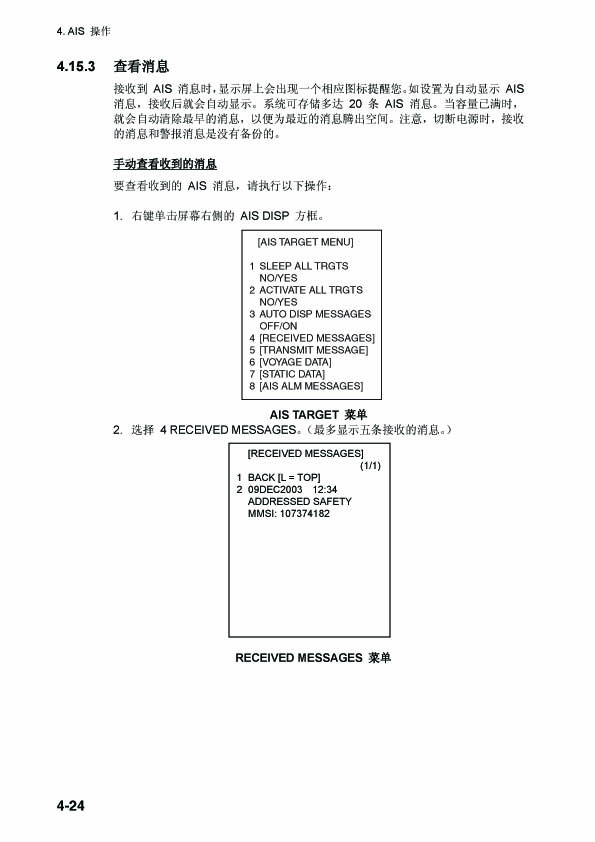 4. AIS 操作

4.15.3 查看消息

接收到 AIS 消息时，显示屏上会出现一个相应图标提醒您。如设置为自动显示 AIS 消息，接收后就会自动显示。系统可存储多达 20 条 AIS 消息。当容量已满时，就会自动清除最早的消息，以便为最近的消息腾出空间。注意，切断电源时，接收的消息和警报消息是没有备份的。

手动查看收到的消息

要查看收到的 AIS 消息，请执行以下操作：

1. 右键单击屏幕右侧的 AIS DISP 方框。

[AIS TARGET MENU]

1 SLEEP ALL TRGTS
NO/YES
2 ACTIVATE ALL TRGTS
NO/YES
3 AUTO DISP MESSAGES
OFF/ON
4 [RECEIVED MESSAGES]
5 [TRANSMIT MESSAGE]
6 [VOYAGE DATA]
7 [STATIC DATA]
8 [AIS ALM MESSAGES]

AIS TARGET 菜单

2. 选择 4 RECEIVED MESSAGES。（最多显示五条接收的消息。）

[RECEIVED MESSAGES]
(1/1)
1 BACK [L = TOP]
2 09DEC2003 12:34
ADDRESSED SAFETY
MMSI: 107374182

RECEIVED MESSAGES 菜单

4-24